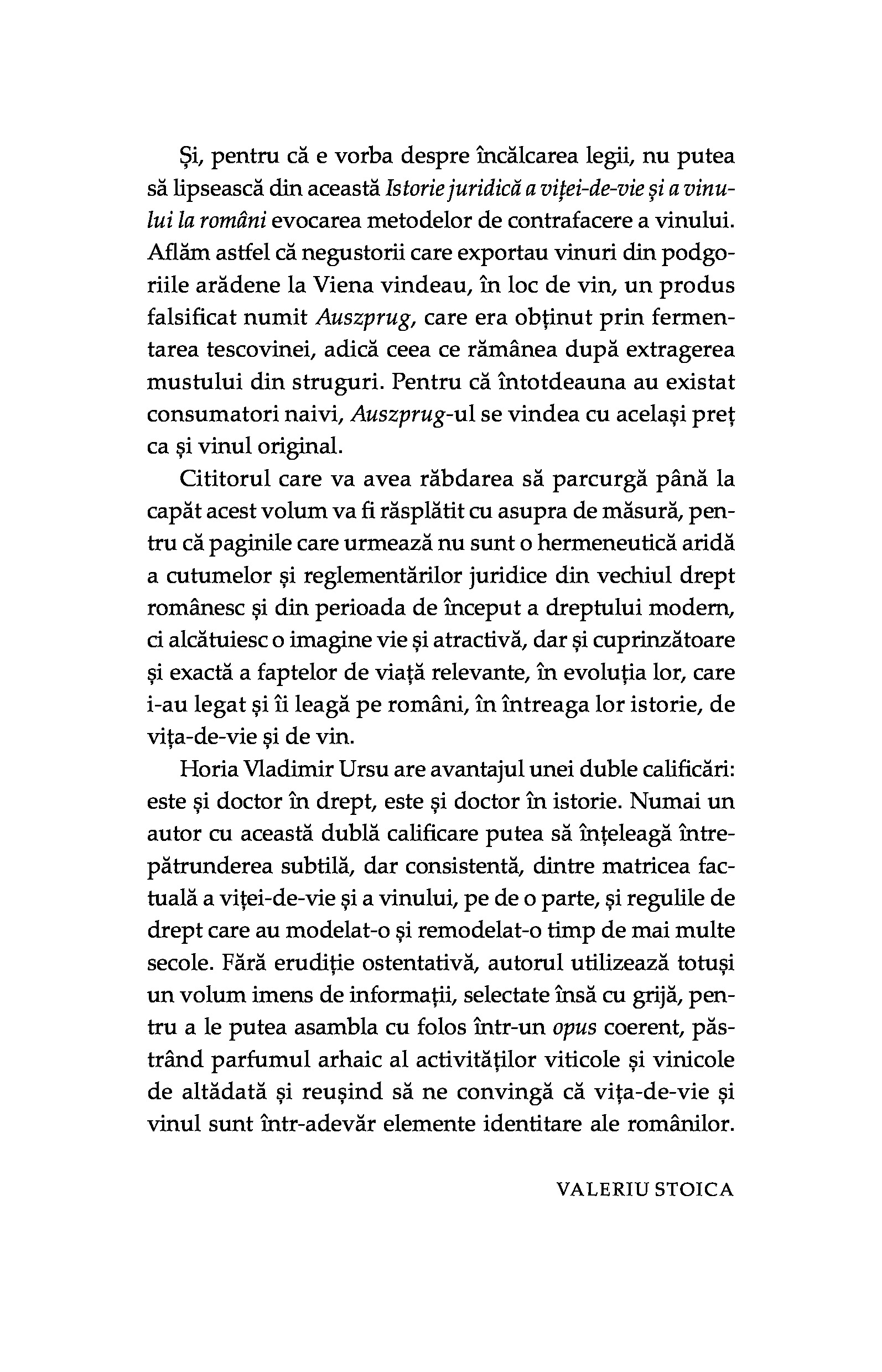 Și, pentru că e vorba despre încălcarea legii, nu putea să lipsească din această Istorie juridică a viței-de-vie și a vinului la români evocarea metodelor de contrafacere a vinului. Aflăm astfel că negustorii care exportau vinuri din podgoriile arădene la Viena vindeau, în loc de vin, un produs falsificat numit Auszprug, care era obținut prin fermentarea tescovinei, adică ceea ce rămânea după extragerea mustului din struguri. Pentru că întotdeauna au existat consumatori naivi, Auszprug-ul se vindea cu același preț ca și vinul original.

Cititorul care va avea răbdarea să parcurgă până la capăt acest volum va fi răsplătit cu asupra de măsură, pentru că paginile care urmează nu sunt o hermeneutică aridă a cutumelor și reglementărilor juridice din vechiul drept românesc și din perioada de început a dreptului modern, ci alcătuiesc o imagine vie și atractivă, dar și cuprinzătoare și exactă a faptelor de viață relevante, în evoluția lor, care i-au legat și îi leagă pe români, în întreaga lor istorie, de vița-de-vie și de vin.

Horia Vladimir Ursu are avantajul unei duble calificări: este și doctor în drept, este și doctor în istorie. Numai un autor cu această dublă calificare putea să înțeleagă întrepătrunderea subtilă, dar consistentă, dintre matricea factuală a viței-de-vie și a vinului, pe de o parte, și regulile de drept care au modelat-o și remodelat-o timp de mai multe secole. Fără erudiție ostentativă, autorul utilizează totuși un volum imens de informații, selectate însă cu grijă, pentru a le putea asambla cu folos într-un opus coerent, păstrând parfumul arhaic al activităților viticole și vinicole de altădată și reușind să ne convingă că vița-de-vie și vinul sunt într-adevăr elemente identitare ale românilor.

VALERIU STOICA